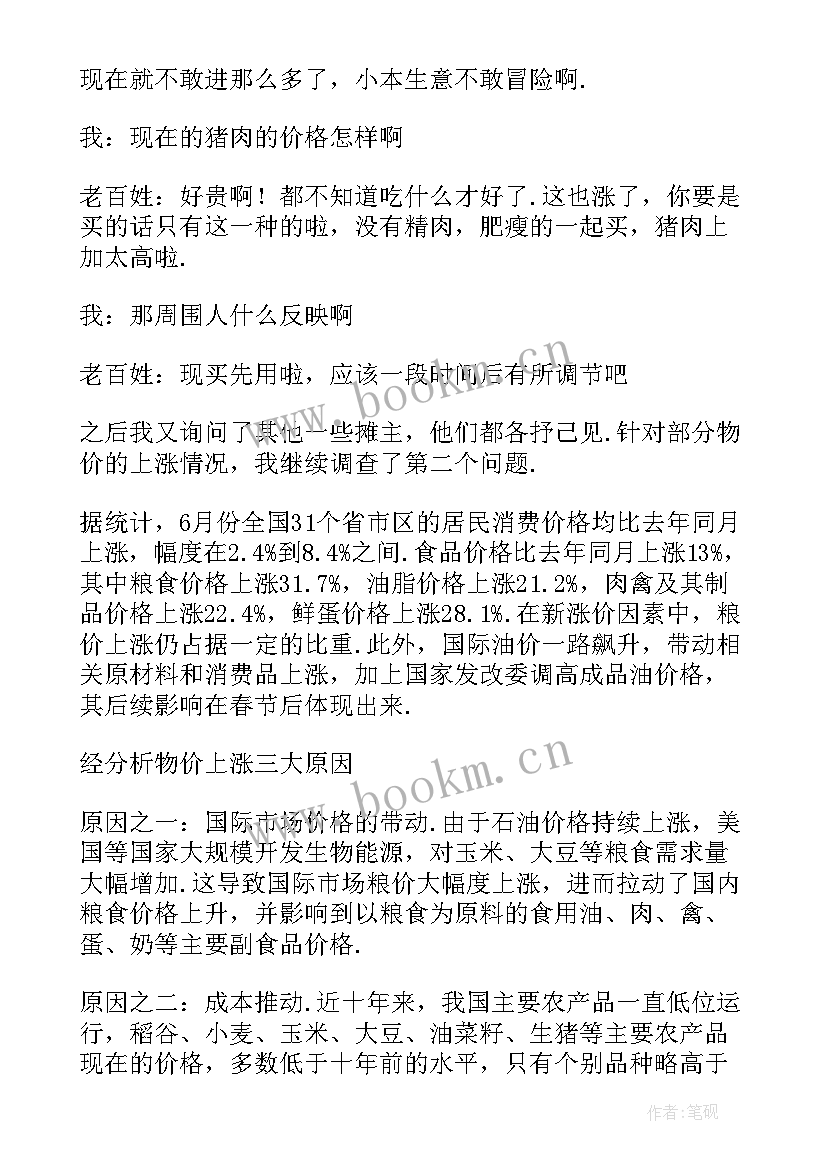 现在就不敢进那么多了，小本生意不敢冒险啊.

我：现在的猪肉的价格怎样啊

老百姓：好贵啊！都不知道吃什么才好了.这也涨了，你要是买的话只有这一种的啦，没有精肉，肥瘦的一起买，猪肉上加太高啦.

我：那周围人什么反映啊

老百姓：现买先用啦，应该一段时间后有所调节吧

之后我又询问了其他一些摊主，他们都各抒己见.针对部分物价的上涨情况，我继续调查了第二个问题.

据统计，6月份全国31个省市区的居民消费价格均比去年同月上涨，幅度在2.4%到8.4%之间.食品价格比去年同月上涨13%，其中粮食价格上涨31.7%，油脂价格上涨21.2%，肉禽及其制品价格上涨22.4%，鲜蛋价格上涨28.1%.在新涨价因素中，粮价上涨仍占据一定的比重.此外，国际油价一路飙升，带动相关原材料和消费品上涨，加上国家发改委调高成品油价格，其后续影响在春节后体现出来.

经分析物价上涨三大原因

原因之一：国际市场价格的带动.由于石油价格持续上涨，美国等国家大规模开发生物能源，对玉米、大豆等粮食需求量大幅增加.这导致国际市场粮价大幅度上涨，进而拉动了国内粮食价格上升，并影响到以粮食为原料的食用油、肉、禽、蛋、奶等主要副食品价格.

原因之二：成本推动.近十年来，我国主要农产品一直低位运行，稻谷、小麦、玉米、大豆、油菜籽、生猪等主要农产品现在的价格，多数低于十年前的水平，只有个别品种略高于

www.bookm.cn

www.bookm.cn

作者:笔砚